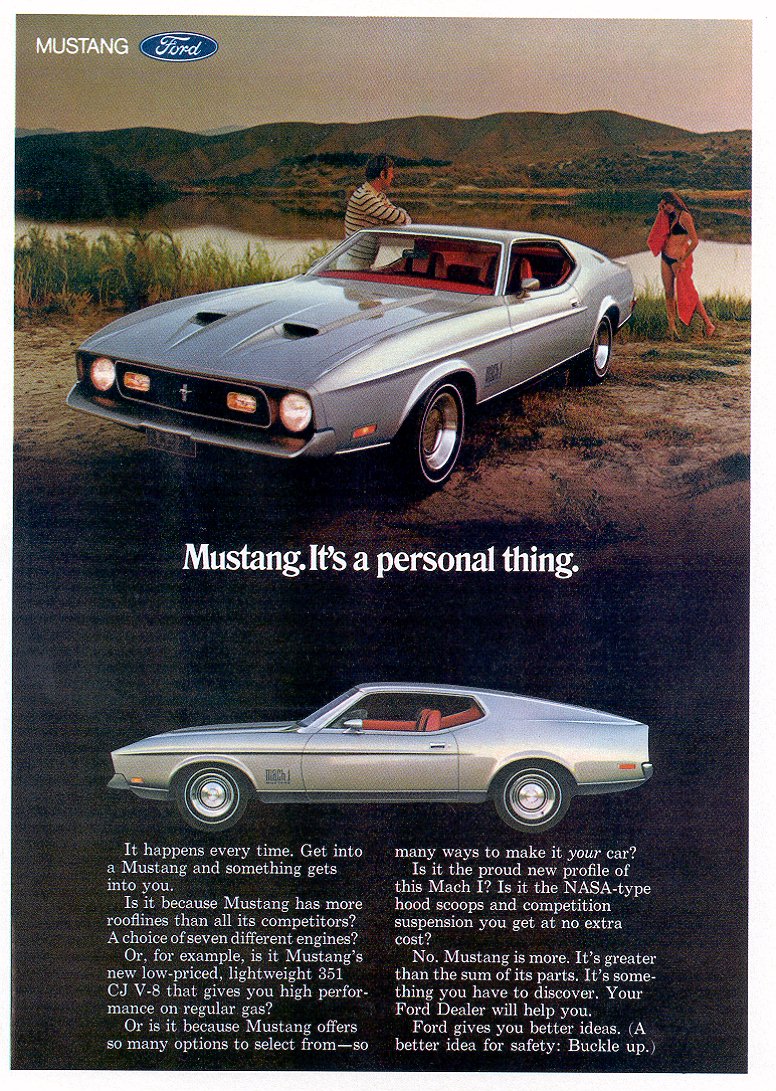 MUSTANG Ford

Mustang. It's a personal thing.

It happens every time. Get into a Mustang and something gets into you.

Is it because Mustang has more rooflines than all its competitors? A choice of seven different engines?

Or, for example, is it Mustang's new low-priced, lightweight 351 CJ V-8 that gives you high performance on regular gas?

Or is it because Mustang offers so many options to select from—so many ways to make it your car?

Is it the proud new profile of this Mach I? Is it the NASA-type hood scoops and competition suspension you get at no extra cost?

No. Mustang is more. It's greater than the sum of its parts. It's something you have to discover. Your Ford Dealer will help you.

Ford gives you better ideas. (A better idea for safety: Buckle up.)